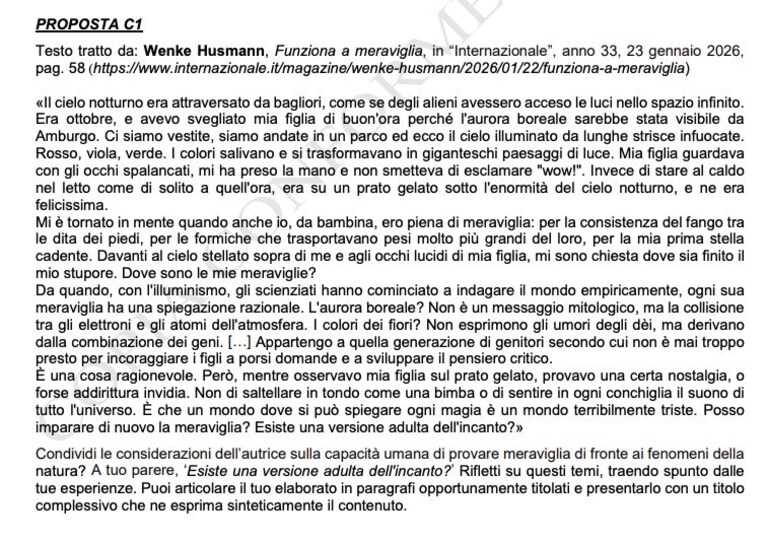 PROPOSTA C1

Testo tratto da: Wenke Husmann, Funziona a meraviglia, in "Internazionale", anno 33, 23 gennaio 2026, pag. 58 (https://www.internazionale.it/magazine/wenke-husmann/2026/01/22/funziona-a-meraviglia)

«Il cielo notturno era attraversato da bagliori, come se degli alieni avessero acceso le luci nello spazio infinito. Era ottobre, e avevo svegliato mia figlia di buon'ora perché l'aurora boreale sarebbe stata visibile da Amburgo. Ci siamo vestite, siamo andate in un parco ed ecco il cielo illuminato da lunghe strisce infuocate. Rosso, viola, verde. I colori salivano e si trasformavano in giganteschi paesaggi di luce. Mia figlia guardava con gli occhi spalancati, mi ha preso la mano e non smetteva di esclamare "wow!". Invece di stare al caldo nel letto come di solito a quell'ora, era su un prato gelato sotto l'enormità del cielo notturno, e ne era felicissima.
Mi è tornato in mente quando anche io, da bambina, ero piena di meraviglia: per la consistenza del fango tra le dita dei piedi, per le formiche che trasportavano pesi molto più grandi del loro, per la mia prima stella cadente. Davanti al cielo stellato sopra di me e agli occhi lucidi di mia figlia, mi sono chiesta dove sia finito il mio stupore. Dove sono le mie meraviglie?
Da quando, con l'illuminismo, gli scienziati hanno cominciato a indagare il mondo empiricamente, ogni sua meraviglia ha una spiegazione razionale. L'aurora boreale? Non è un messaggio mitologico, ma la collisione tra gli elettroni e gli atomi dell'atmosfera. I colori dei fiori? Non esprimono gli umori degli dèi, ma derivano dalla combinazione dei geni. [...] Appartengo a quella generazione di genitori secondo cui non è mai troppo presto per incoraggiare i figli a porsi domande e a sviluppare il pensiero critico.
È una cosa ragionevole. Però, mentre osservavo mia figlia sul prato gelato, provavo una certa nostalgia, o forse addirittura invidia. Non di saltellare in tondo come una bimba o di sentire in ogni conchiglia il suono di tutto l'universo. È che un mondo dove si può spiegare ogni magia è un mondo terribilmente triste. Posso imparare di nuovo la meraviglia? Esiste una versione adulta dell'incanto?»

Condividi le considerazioni dell'autrice sulla capacità umana di provare meraviglia di fronte ai fenomeni della natura? A tuo parere, 'Esiste una versione adulta dell'incanto?' Rifletti su questi temi, traendo spunto dalle tue esperienze. Puoi articolare il tuo elaborato in paragrafi opportunamente titolati e presentarlo con un titolo complessivo che ne esprima sinteticamente il contenuto.

COPIA CONFORME